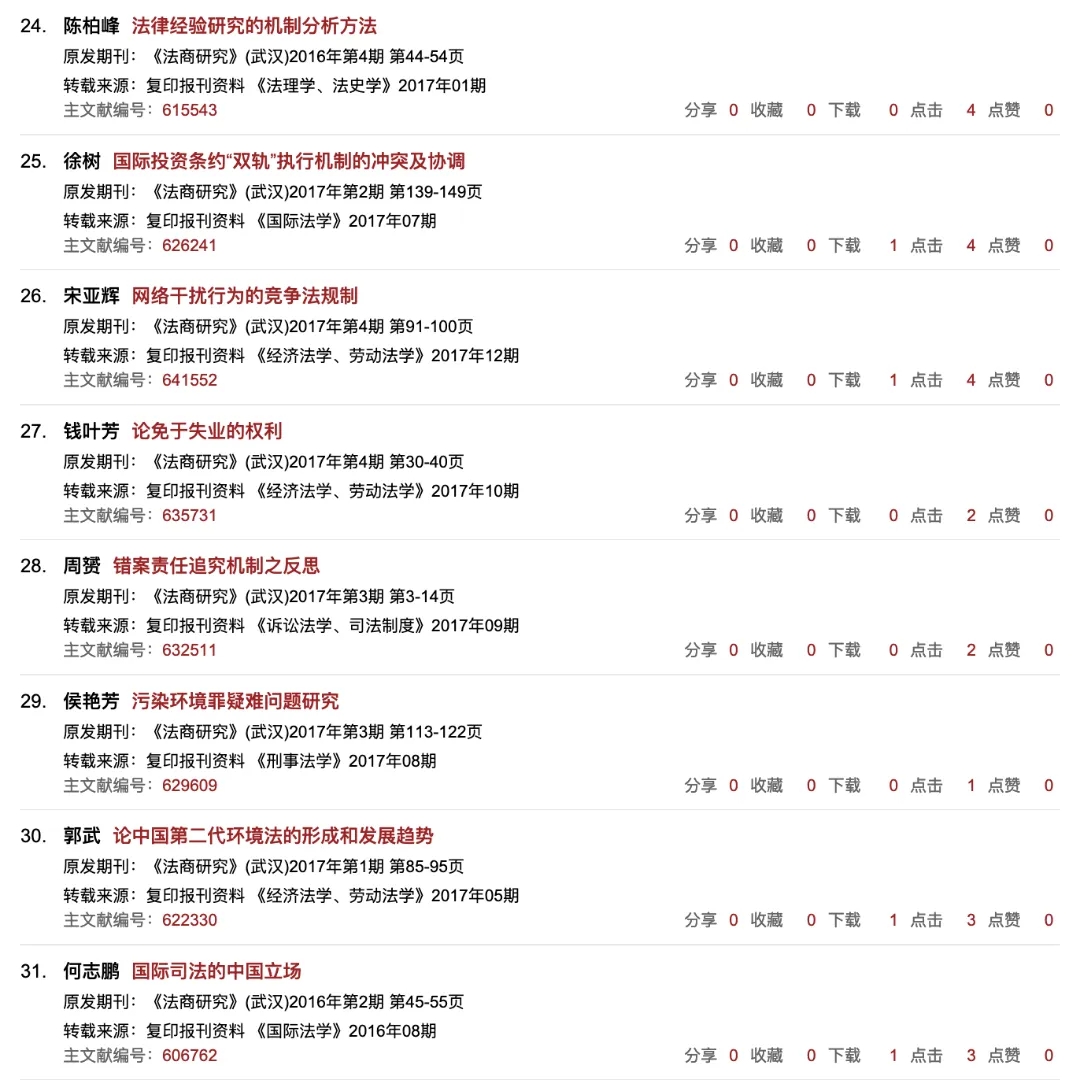 24. 陈柏峰 法律经验研究的机制分析方法
原发期刊：《法商研究》(武汉)2016年第4期 第44-54页
转载来源：复印报刊资料 《法理学、法史学》2017年01期
主文献编号：615543 分享 0 收藏 0 下载 0 点击 4 点赞 0

25. 徐树 国际投资条约“双轨”执行机制的冲突及协调
原发期刊：《法商研究》(武汉)2017年第2期 第139-149页
转载来源：复印报刊资料 《国际法学》2017年07期
主文献编号：626241 分享 0 收藏 0 下载 1 点击 4 点赞 0

26. 宋亚辉 网络干扰行为的竞争法规制
原发期刊：《法商研究》(武汉)2017年第4期 第91-100页
转载来源：复印报刊资料 《经济法学、劳动法学》2017年12期
主文献编号：641552 分享 0 收藏 0 下载 1 点击 4 点赞 0

27. 钱叶芳 论免于失业的权利
原发期刊：《法商研究》(武汉)2017年第4期 第30-40页
转载来源：复印报刊资料 《经济法学、劳动法学》2017年10期
主文献编号：635731 分享 0 收藏 0 下载 0 点击 2 点赞 0

28. 周赟 错案责任追究机制之反思
原发期刊：《法商研究》(武汉)2017年第3期 第3-14页
转载来源：复印报刊资料 《诉讼法学、司法制度》2017年09期
主文献编号：632511 分享 0 收藏 0 下载 0 点击 2 点赞 0

29. 侯艳芳 污染环境罪疑难问题研究
原发期刊：《法商研究》(武汉)2017年第3期 第113-122页
转载来源：复印报刊资料 《刑事法学》2017年08期
主文献编号：629609 分享 0 收藏 0 下载 0 点击 1 点赞 0

30. 郭武 论中国第二代环境法的形成和发展趋势
原发期刊：《法商研究》(武汉)2017年第1期 第85-95页
转载来源：复印报刊资料 《经济法学、劳动法学》2017年05期
主文献编号：622330 分享 0 收藏 0 下载 1 点击 3 点赞 0

31. 何志鹏 国际司法的中国立场
原发期刊：《法商研究》(武汉)2016年第2期 第45-55页
转载来源：复印报刊资料 《国际法学》2016年08期
主文献编号：606762 分享 0 收藏 0 下载 1 点击 3 点赞 0